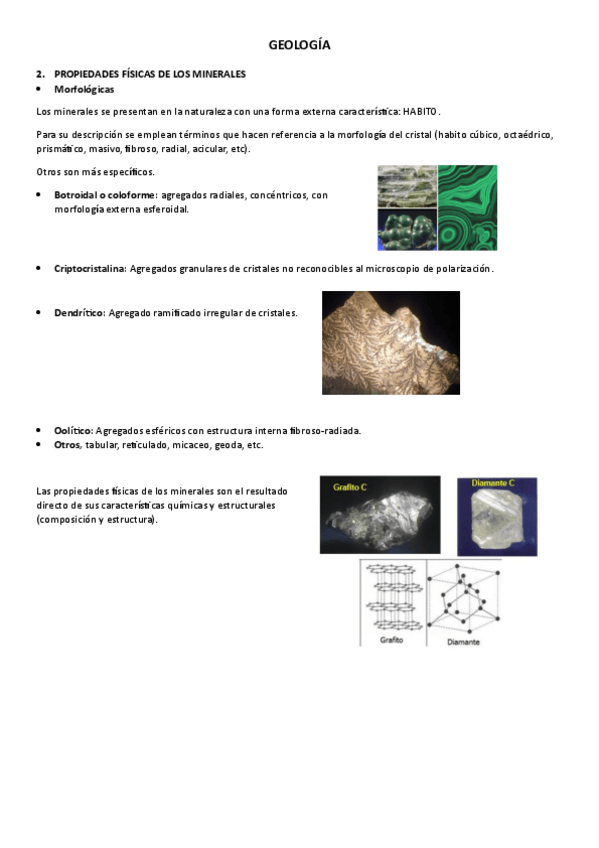 GEOLOGÍA

2. PROPIEDADES FÍSICAS DE LOS MINERALES
• Morfológicas

Los minerales se presentan en la naturaleza con una forma externa característica: HABITO.

Para su descripción se emplean términos que hacen referencia a la morfología del cristal (habito cúbico, octaédrico, prismático, masivo, fibroso, radial, acicular, etc).

Otros son más específicos.

• Botroidal o coloforme: agregados radiales, concéntricos, con morfología externa esferoidal.

• Criptocristalina: Agregados granulares de cristales no reconocibles al microscopio de polarización.

• Dendrítico: Agregado ramificado irregular de cristales.

• Oolítico: Agregados esféricos con estructura interna fibroso-radiada.
• Otros, tabular, reticulado, micaceo, geoda, etc.

Las propiedades físicas de los minerales son el resultado directo de sus características químicas y estructurales (composición y estructura).

Grafito C

Diamante C

Grafito

Diamante